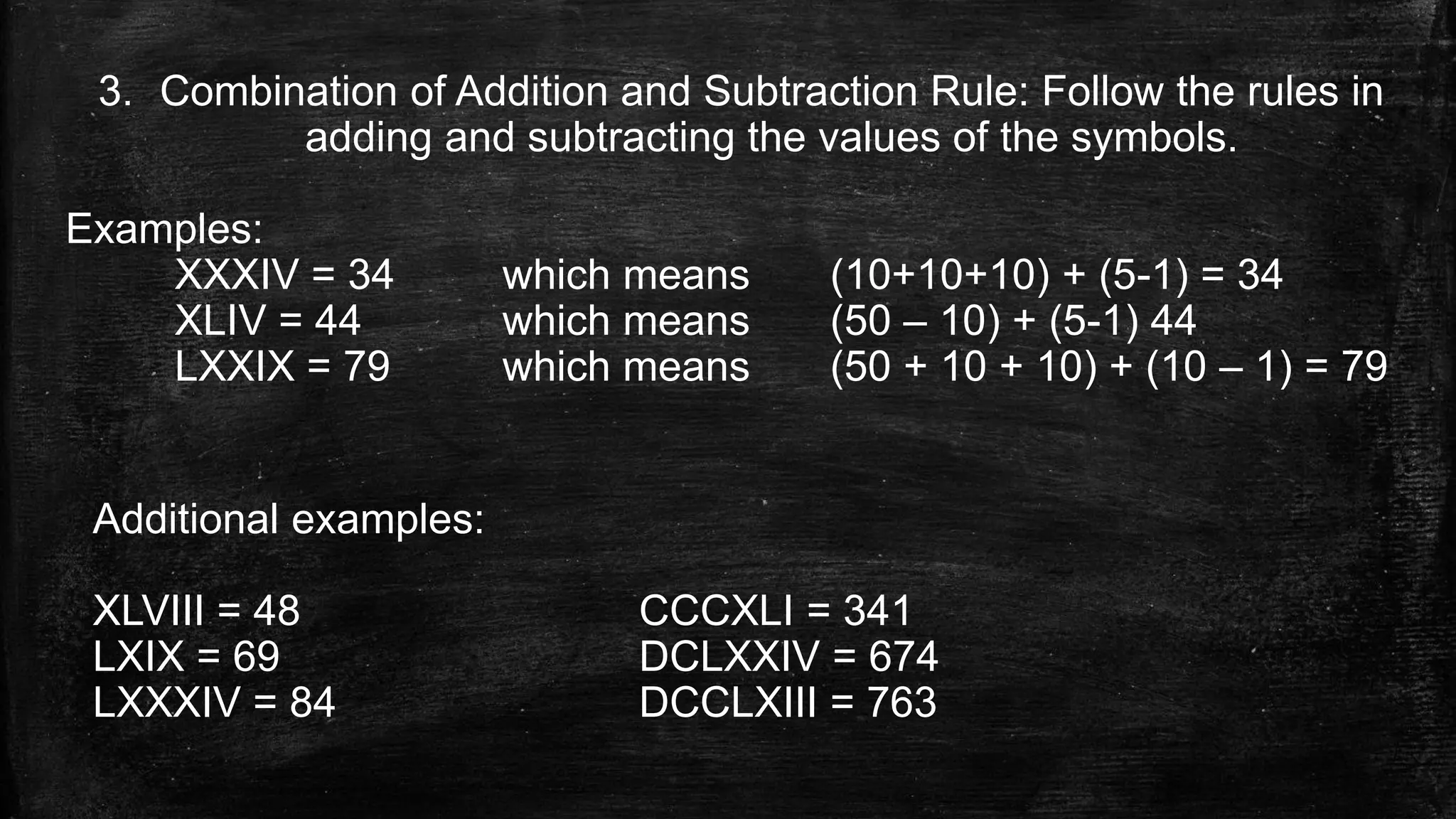 3. Combination of Addition and Subtraction Rule: Follow the rules in adding and subtracting the values of the symbols.

Examples:

XXXIV = 34 which means (10+10+10) + (5-1) = 34
XLIV = 44 which means (50 – 10) + (5-1) 44
LXXIX = 79 which means (50 + 10 + 10) + (10 – 1) = 79

Additional examples:

XLVIII = 48
LXIX = 69
LXXXIV = 84

CCCXLI = 341
DCLXXIV = 674
DCCLXIII = 763